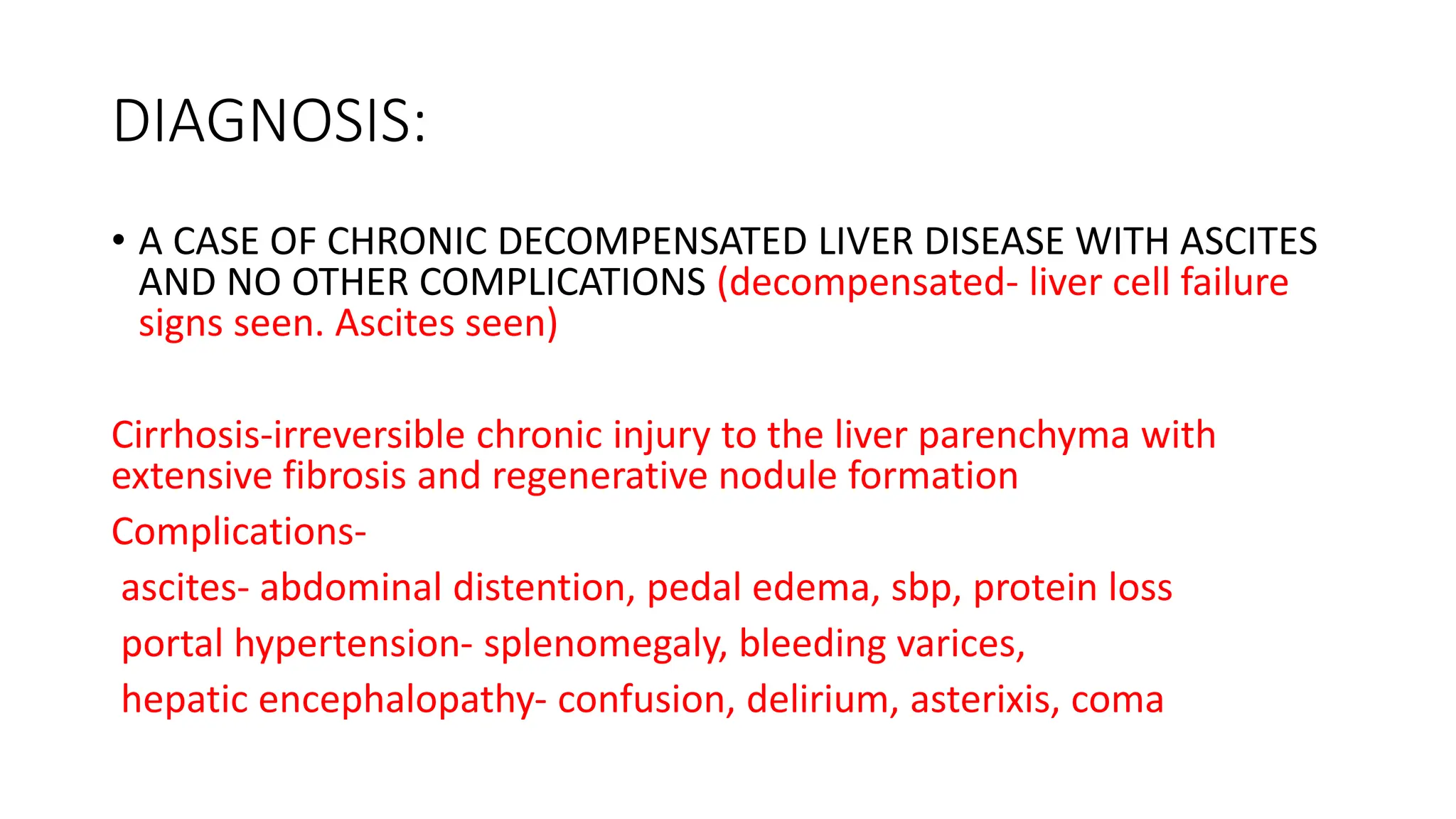 DIAGNOSIS:

• A CASE OF CHRONIC DECOMPENSATED LIVER DISEASE WITH ASCITES AND NO OTHER COMPLICATIONS (decompensated- liver cell failure signs seen. Ascites seen)

Cirrhosis-irreversible chronic injury to the liver parenchyma with extensive fibrosis and regenerative nodule formation

Complications-

ascites- abdominal distention, pedal edema, sbp, protein loss

portal hypertension- splenomegaly, bleeding varices,

hepatic encephalopathy- confusion, delirium, asterixis, coma